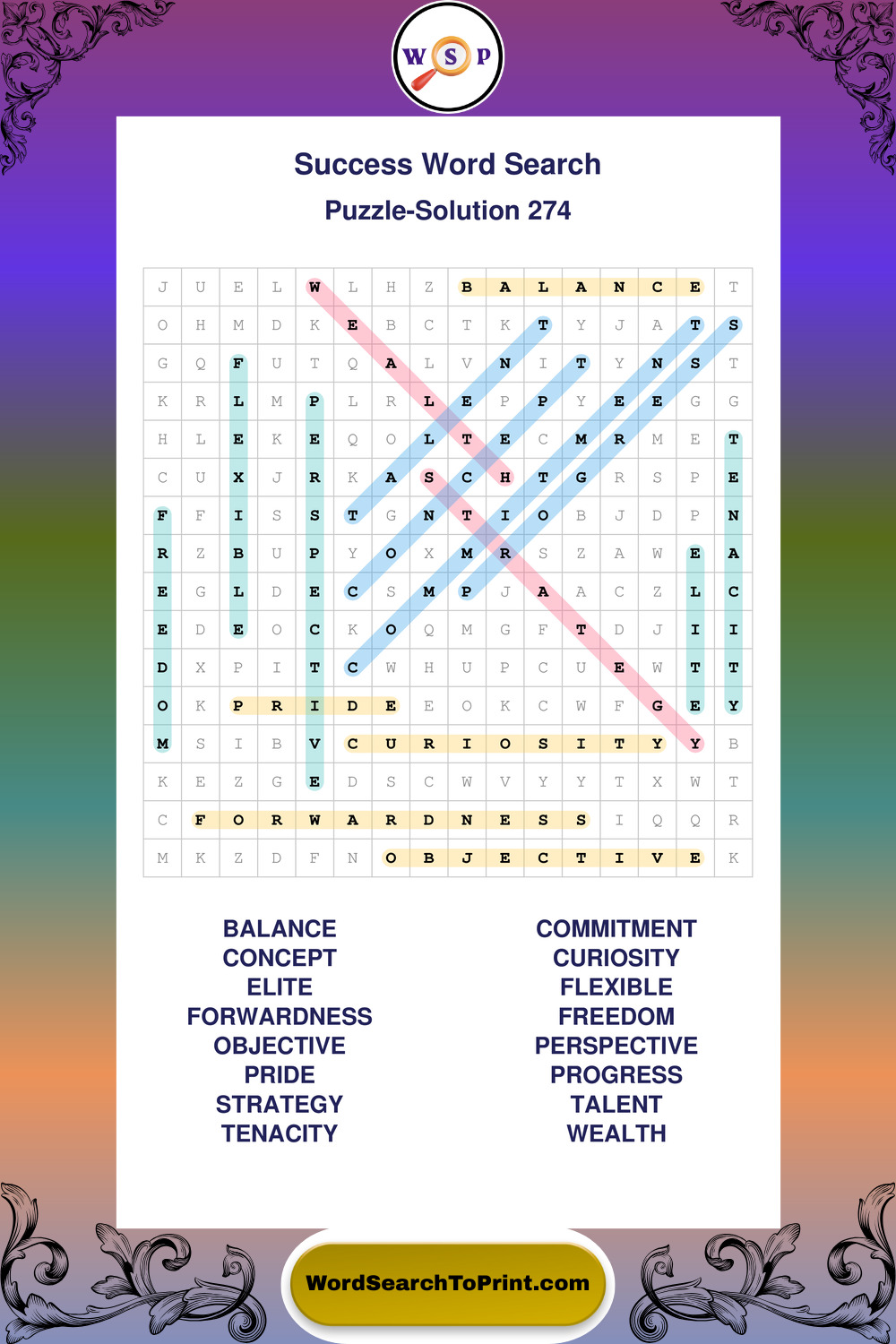 W S P

Success Word Search

Puzzle-Solution 274

| J | U | E | L | W | L | H | Z | B | A | L | A | N | C | E | T |
|---|---|---|---|---|---|---|---|---|---|---|---|---|---|---|---|
| O | H | M | D | K | E | B | C | T | K | T | Y | J | A | T | S |
| G | Q | F | U | T | Q | A | L | V | N | I | T | Y | N | S | T |
| K | R | L | M | P | L | R | L | E | P | P | Y | E | E | G | G |
| H | L | E | K | E | Q | O | L | T | E | C | M | R | M | E | T |
| C | U | X | J | R | K | A | S | C | H | T | G | R | S | P | E |
| F | F | I | S | S | T | G | N | T | I | O | B | J | D | P | N |
| R | Z | B | U | P | Y | O | X | M | R | S | Z | A | W | E | A |
| E | G | L | D | E | C | S | M | P | J | A | A | C | Z | L | C |
| E | D | E | O | C | K | O | Q | M | G | F | T | D | J | I | I |
| D | X | P | I | T | C | W | H | U | P | C | U | E | W | T | T |
| O | K | P | R | I | D | E | E | O | K | C | W | F | G | E | Y |
| M | S | I | B | V | C | U | R | I | O | S | I | T | Y | Y | B |
| K | E | Z | G | E | D | S | C | W | V | Y | Y | T | X | W | T |
| C | F | O | R | W | A | R | D | N | E | S | S | I | Q | Q | R |
| M | K | Z | D | F | N | O | B | J | E | C | T | I | V | E | K |

BALANCE
CONCEPT
ELITE
FORWARDNESS
OBJECTIVE
PRIDE
STRATEGY
TENACITY

COMMITMENT
CURIOSITY
FLEXIBLE
FREEDOM
PERSPECTIVE
PROGRESS
TALENT
WEALTH

WordSearchToPrint.com